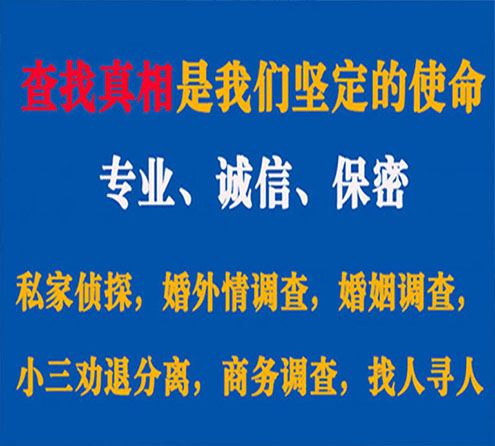 查找真相是我们坚定的使命

专业、诚信、保密

私家侦探，婚外情调查，婚姻调查，

小三劝退分离，商务调查，找人寻人